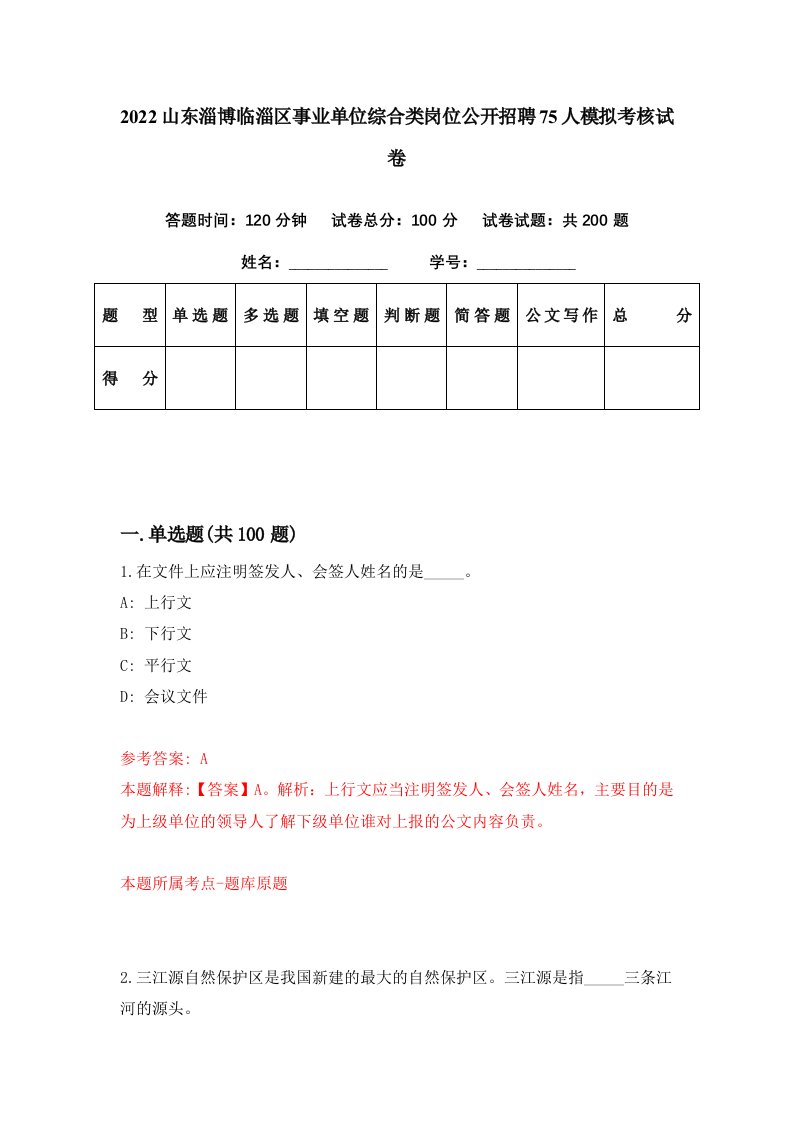 2022山东淄博临淄区事业单位综合类岗位公开招聘75人模拟考核试卷

答题时间：120分钟 试卷总分：100分 试卷试题：共200题

姓名：____________ 学号：____________

| 题型 | 单选题 | 多选题 | 填空题 | 判断题 | 简答题 | 公文写作 | 总分 |
|---|---|---|---|---|---|---|---|
| 得分 | | | | | | | |

一.单选题(共100题)

1.在文件上应注明签发人、会签人姓名的是_____。

A: 上行文

B: 下行文

C: 平行文

D: 会议文件

参考答案: A

本题解释:【答案】A。解析：上行文应当注明签发人、会签人姓名，主要目的是为上级单位的领导人了解下级单位谁对上报的公文内容负责。

本题所属考点-题库原题

2.三江源自然保护区是我国新建的最大的自然保护区。三江源是指_____三条江河的源头。